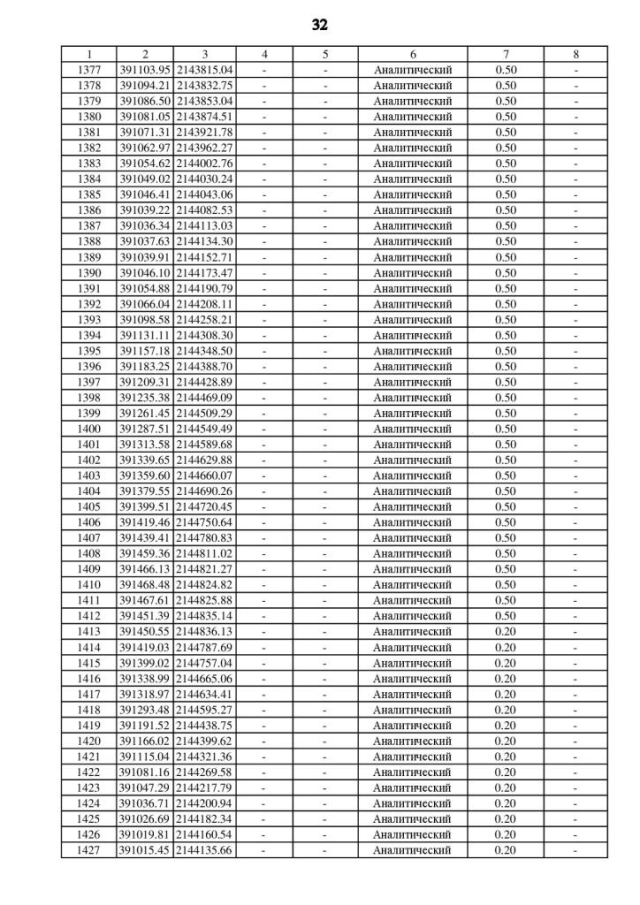 32

| 1 | 2 | 3 | 4 | 5 | 6 | 7 | 8 |
|---|---|---|---|---|---|---|---|
| 1377 | 391103.95 | 2143815.04 | - | - | Аналитический | 0.50 | - |
| 1378 | 391094.21 | 2143832.75 | - | - | Аналитический | 0.50 | - |
| 1379 | 391086.50 | 2143853.04 | - | - | Аналитический | 0.50 | - |
| 1380 | 391081.05 | 2143874.51 | - | - | Аналитический | 0.50 | - |
| 1381 | 391071.31 | 2143921.78 | - | - | Аналитический | 0.50 | - |
| 1382 | 391062.97 | 2143962.27 | - | - | Аналитический | 0.50 | - |
| 1383 | 391054.62 | 2144002.76 | - | - | Аналитический | 0.50 | - |
| 1384 | 391049.02 | 2144030.24 | - | - | Аналитический | 0.50 | - |
| 1385 | 391046.41 | 2144043.06 | - | - | Аналитический | 0.50 | - |
| 1386 | 391039.22 | 2144082.53 | - | - | Аналитический | 0.50 | - |
| 1387 | 391036.34 | 2144113.03 | - | - | Аналитический | 0.50 | - |
| 1388 | 391037.63 | 2144134.30 | - | - | Аналитический | 0.50 | - |
| 1389 | 391039.91 | 2144152.71 | - | - | Аналитический | 0.50 | - |
| 1390 | 391046.10 | 2144173.47 | - | - | Аналитический | 0.50 | - |
| 1391 | 391054.88 | 2144190.79 | - | - | Аналитический | 0.50 | - |
| 1392 | 391066.04 | 2144208.11 | - | - | Аналитический | 0.50 | - |
| 1393 | 391098.58 | 2144258.21 | - | - | Аналитический | 0.50 | - |
| 1394 | 391131.11 | 2144308.30 | - | - | Аналитический | 0.50 | - |
| 1395 | 391157.18 | 2144348.50 | - | - | Аналитический | 0.50 | - |
| 1396 | 391183.25 | 2144388.70 | - | - | Аналитический | 0.50 | - |
| 1397 | 391209.31 | 2144428.89 | - | - | Аналитический | 0.50 | - |
| 1398 | 391235.38 | 2144469.09 | - | - | Аналитический | 0.50 | - |
| 1399 | 391261.45 | 2144509.29 | - | - | Аналитический | 0.50 | - |
| 1400 | 391287.51 | 2144549.49 | - | - | Аналитический | 0.50 | - |
| 1401 | 391313.58 | 2144589.68 | - | - | Аналитический | 0.50 | - |
| 1402 | 391339.65 | 2144629.88 | - | - | Аналитический | 0.50 | - |
| 1403 | 391359.60 | 2144660.07 | - | - | Аналитический | 0.50 | - |
| 1404 | 391379.55 | 2144690.26 | - | - | Аналитический | 0.50 | - |
| 1405 | 391399.51 | 2144720.45 | - | - | Аналитический | 0.50 | - |
| 1406 | 391419.46 | 2144750.64 | - | - | Аналитический | 0.50 | - |
| 1407 | 391439.41 | 2144780.83 | - | - | Аналитический | 0.50 | - |
| 1408 | 391459.36 | 2144811.02 | - | - | Аналитический | 0.50 | - |
| 1409 | 391466.13 | 2144821.27 | - | - | Аналитический | 0.50 | - |
| 1410 | 391468.48 | 2144824.82 | - | - | Аналитический | 0.50 | - |
| 1411 | 391467.61 | 2144825.88 | - | - | Аналитический | 0.50 | - |
| 1412 | 391451.39 | 2144835.14 | - | - | Аналитический | 0.50 | - |
| 1413 | 391450.55 | 2144836.13 | - | - | Аналитический | 0.20 | - |
| 1414 | 391419.03 | 2144787.69 | - | - | Аналитический | 0.20 | - |
| 1415 | 391399.02 | 2144757.04 | - | - | Аналитический | 0.20 | - |
| 1416 | 391338.99 | 2144665.06 | - | - | Аналитический | 0.20 | - |
| 1417 | 391318.97 | 2144634.41 | - | - | Аналитический | 0.20 | - |
| 1418 | 391293.48 | 2144595.27 | - | - | Аналитический | 0.20 | - |
| 1419 | 391191.52 | 2144438.75 | - | - | Аналитический | 0.20 | - |
| 1420 | 391166.02 | 2144399.62 | - | - | Аналитический | 0.20 | - |
| 1421 | 391115.04 | 2144321.36 | - | - | Аналитический | 0.20 | - |
| 1422 | 391081.16 | 2144269.58 | - | - | Аналитический | 0.20 | - |
| 1423 | 391047.29 | 2144217.79 | - | - | Аналитический | 0.20 | - |
| 1424 | 391036.71 | 2144200.94 | - | - | Аналитический | 0.20 | - |
| 1425 | 391026.69 | 2144182.34 | - | - | Аналитический | 0.20 | - |
| 1426 | 391019.81 | 2144160.54 | - | - | Аналитический | 0.20 | - |
| 1427 | 391015.45 | 2144135.66 | - | - | Аналитический | 0.20 | - |